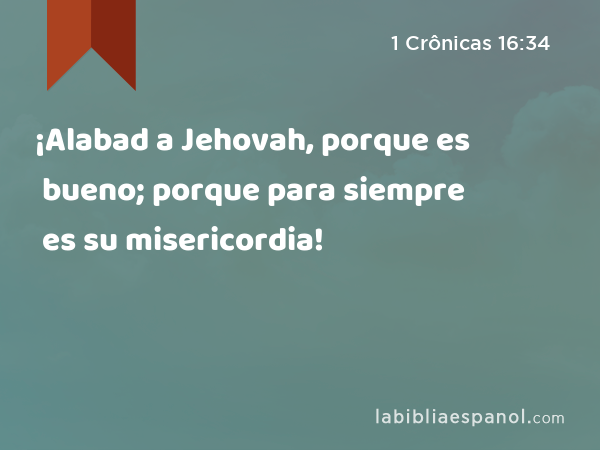 1 Crônicas 16:34

¡Alabad a Jehovah, porque es bueno; porque para siempre es su misericordia!

labibliaespanol.com